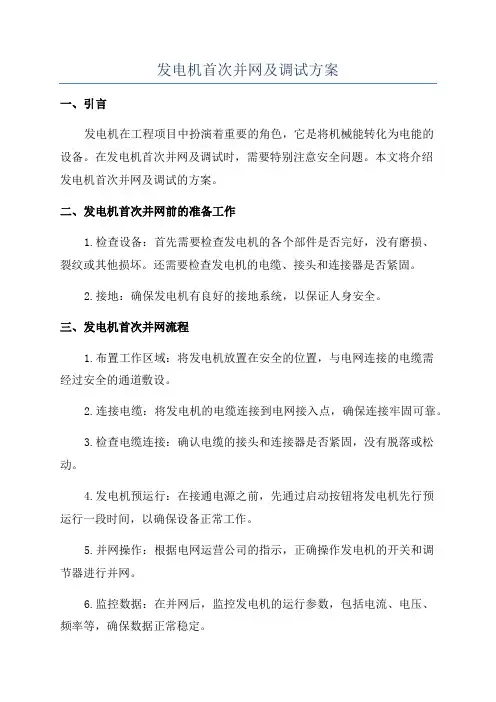 发电机首次并网及调试方案

一、引言

发电机在工程项目中扮演着重要的角色，它是将机械能转化为电能的设备。在发电机首次并网及调试时，需要特别注意安全问题。本文将介绍发电机首次并网及调试的方案。

二、发电机首次并网前的准备工作

1.检查设备：首先需要检查发电机的各个部件是否完好，没有磨损、裂纹或其他损坏。还需要检查发电机的电缆、接头和连接器是否紧固。

2.接地：确保发电机有良好的接地系统，以保证人身安全。

三、发电机首次并网流程

1.布置工作区域：将发电机放置在安全的位置，与电网连接的电缆需经过安全的通道敷设。

2.连接电缆：将发电机的电缆连接到电网接入点，确保连接牢固可靠。

3.检查电缆连接：确认电缆的接头和连接器是否紧固，没有脱落或松动。

4.发电机预运行：在接通电源之前，先通过启动按钮将发电机先行预运行一段时间，以确保设备正常工作。

5.并网操作：根据电网运营公司的指示，正确操作发电机的开关和调节器进行并网。

6.监控数据：在并网后，监控发电机的运行参数，包括电流、电压、频率等，确保数据正常稳定。